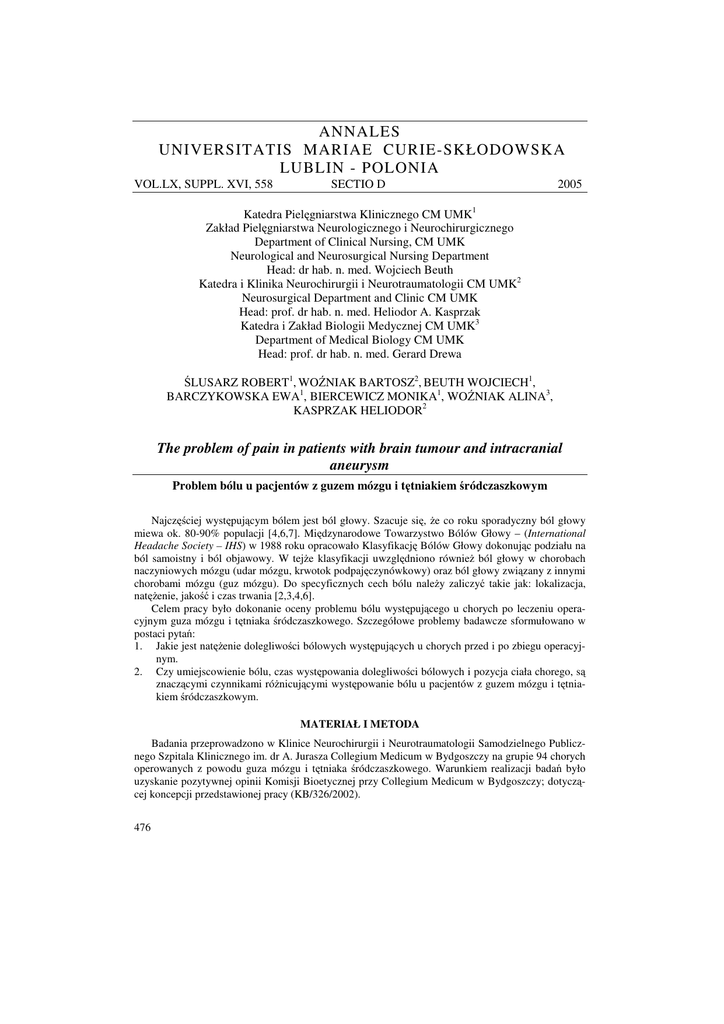 ANNALES
UNIVERSITATIS MARIAE CURIE-SKŁODOWSKA
LUBLIN - POLONIA
VOL.LX, SUPPL. XVI, 558 SECTIO D 2005

Katedra Pielęgniarstwa Klinicznego CM UMK$^1$
Zakład Pielęgniarstwa Neurologicznego i Neurochirurgicznego
Department of Clinical Nursing, CM UMK
Neurological and Neurosurgical Nursing Department
Head: dr hab. n. med. Wojciech Beuth
Katedra i Klinika Neurochirurgii i Neurotraumatologii CM UMK$^2$
Neurosurgical Department and Clinic CM UMK
Head: prof. dr hab. n. med. Heliodor A. Kasprzak
Katedra i Zakład Biologii Medycznej CM UMK$^3$
Department of Medical Biology CM UMK
Head: prof. dr hab. n. med. Gerard Drewa

ŚLUSARZ ROBERT$^1$, WOŹNIAK BARTOSZ$^2$, BEUTH WOJCIECH$^1$, BARCZYKOWSKA EWA$^1$, BIERCEWICZ MONIKA$^1$, WOŹNIAK ALINA$^3$, KASPRZAK HELIODOR$^2$

The problem of pain in patients with brain tumour and intracranial aneurysm

Problem bólu u pacjentów z guzem mózgu i tętniakiem śródczaszkowym

Najczęściej występującym bólem jest ból głowy. Szacuje się, że co roku sporadyczny ból głowy miewa ok. 80-90% populacji [4,6,7]. Międzynarodowe Towarzystwo Bólów Głowy – (International Headache Society – IHS) w 1988 roku opracowało Klasyfikację Bólów Głowy dokonując podziału na ból samoistny i ból objawowy. W tejże klasyfikacji uwzględniono również ból głowy w chorobach naczyniowych mózgu (udar mózgu, krwotok podpajęczynówkowy) oraz ból głowy związany z innymi chorobami mózgu (guz mózgu). Do specyficznych cech bólu należy zaliczyć takie jak: lokalizacja, natężenie, jakość i czas trwania [2,3,4,6].

Celem pracy było dokonanie oceny problemu bólu występującego u chorych po leczeniu operacyjnym guza mózgu i tętniaka śródczaszkowego. Szczegółowe problemy badawcze sformułowano w postaci pytań:
1. Jakie jest natężenie dolegliwości bólowych występujących u chorych przed i po zbiegu operacyjnym.
2. Czy umiejscowienie bólu, czas występowania dolegliwości bólowych i pozycja ciała chorego, są znaczącymi czynnikami różnicującymi występowanie bólu u pacjentów z guzem mózgu i tętniakiem śródczaszkowym.

MATERIAŁ I METODA

Badania przeprowadzono w Klinice Neurochirurgii i Neurotraumatologii Samodzielnego Publicznego Szpitala Klinicznego im. dr A. Jurasza Collegium Medicum w Bydgoszczy na grupie 94 chorych operowanych z powodu guza mózgu i tętniaka śródczaszkowego. Warunkiem realizacji badań było uzyskanie pozytywnej opinii Komisji Bioetycznej przy Collegium Medicum w Bydgoszczy; dotyczącej koncepcji przedstawionej pracy (KB/326/2002).

476